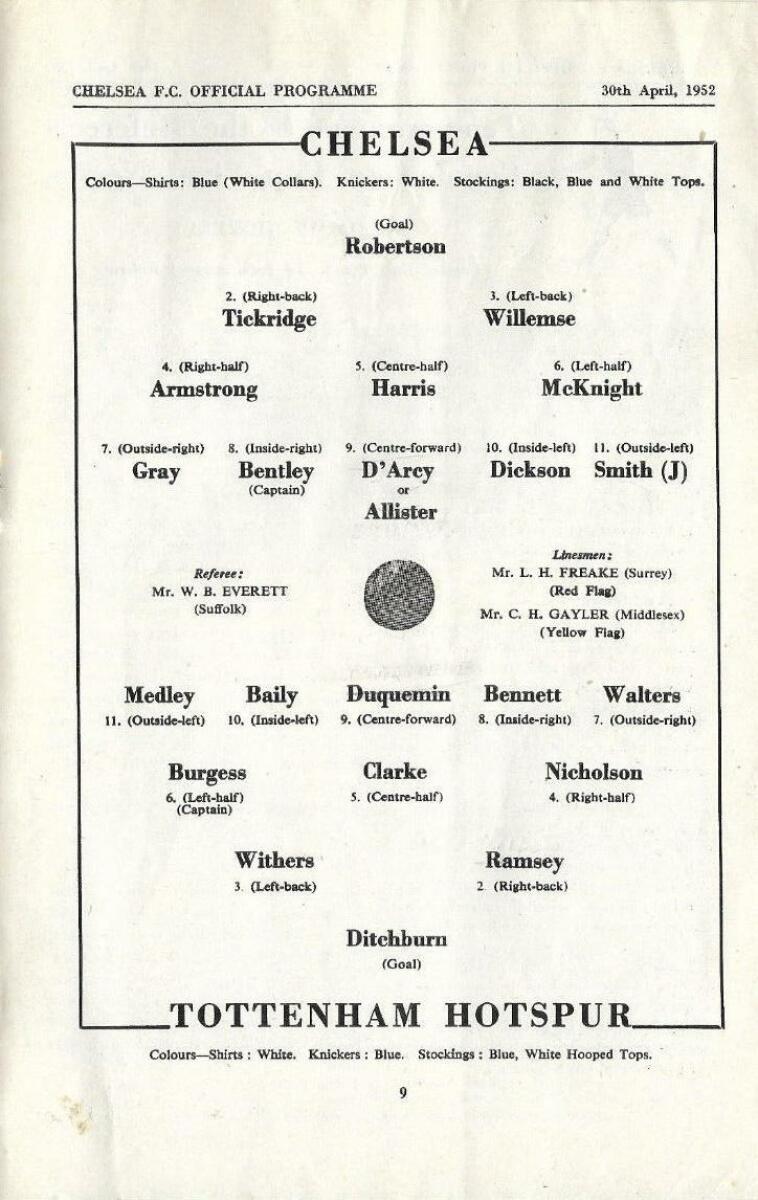 CHELSEA F.C. OFFICIAL PROGRAMME 30th April, 1952

CHELSEA

Colours—Shirts: Blue (White Collars). Knickers: White. Stockings: Black, Blue and White Tops.

(Goal)
Robertson

2. (Right-back)
Tickridge

3. (Left-back)
Willemse

4. (Right-half)
Armstrong

5. (Centre-half)
Harris

6. (Left-half)
McKnight

7. (Outside-right)
Gray

8. (Inside-right)
Bentley
(Captain)

9. (Centre-forward)
D'Arcy
or
Allister

10. (Inside-left)
Dickson

11. (Outside-left)
Smith (J)

Referee:
Mr. W. B. EVERETT
(Suffolk)

Linesmen:
Mr. L. H. FREAKE (Surrey)
(Red Flag)
Mr. C. H. GAYLER (Middlesex)
(Yellow Flag)

Medley
11. (Outside-left)

Baily
10. (Inside-left)

Duquemin
9. (Centre-forward)

Bennett
8. (Inside-right)

Walters
7. (Outside-right)

Burgess
6. (Left-half)
(Captain)

Clarke
5. (Centre-half)

Nicholson
4. (Right-half)

Withers
3. (Left-back)

Ramsey
2. (Right-back)

Ditchburn
(Goal)

TOTTENHAM HOTSPUR

Colours—Shirts: White. Knickers: Blue. Stockings: Blue, White Hooped Tops.

9